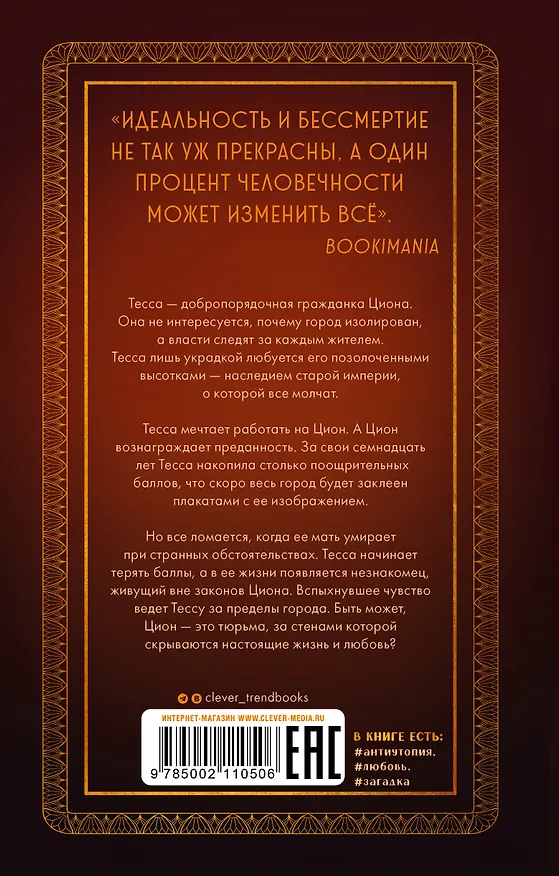 «ИДЕАЛЬНОСТЬ И БЕССМЕРТИЕ НЕ ТАК УЖ ПРЕКРАСНЫ, А ОДИН ПРОЦЕНТ ЧЕЛОВЕЧНОСТИ МОЖЕТ ИЗМЕНИТЬ ВСЁ».
BOOKIMANIA

Тесса — добропорядочная гражданка Циона. Она не интересуется, почему город изолирован, а власти следят за каждым жителем. Тесса лишь украдкой любуется его позолоченными высотками — наследием старой империи, о которой все молчат.

Тесса мечтает работать на Цион. А Цион вознаграждает преданность. За свои семнадцать лет Тесса накопила столько поощрительных баллов, что скоро весь город будет заклеен плакатами с ее изображением.

Но все ломается, когда ее мать умирает при странных обстоятельствах. Тесса начинает терять баллы, а в ее жизни появляется незнакомец, живущий вне законов Циона. Вспыхнувшее чувство ведет Тессу за пределы города. Быть может, Цион — это тюрьма, за стенами которой скрываются настоящие жизнь и любовь?

clever_trendbooks

ИНТЕРНЕТ-МАГАЗИН WWW.CLEVER-MEDIA.RU
9 785002 110506

EAC

В КНИГЕ ЕСТЬ:
#антиутопия,
#любовь,
#загадка